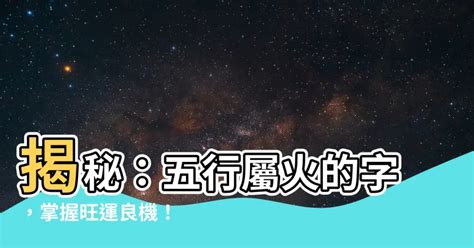 揭秘：五行屬火的字，掌握旺運良機！